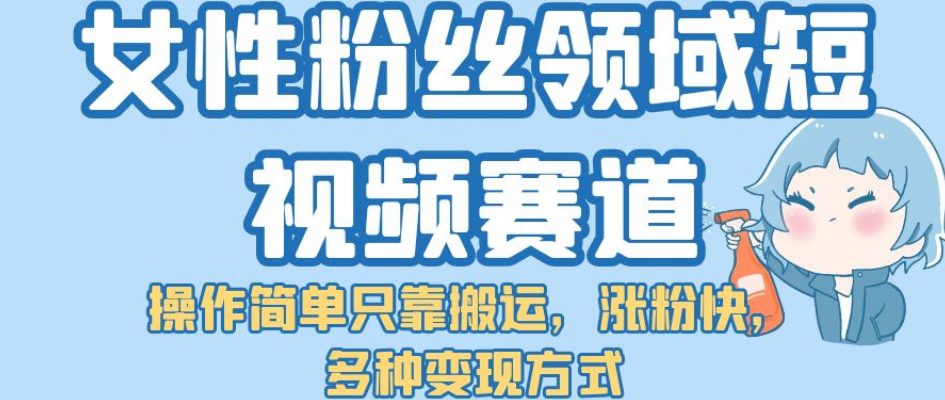 女性粉丝领域短视频赛道

操作简单只靠搬运，涨粉快，多种变现方式